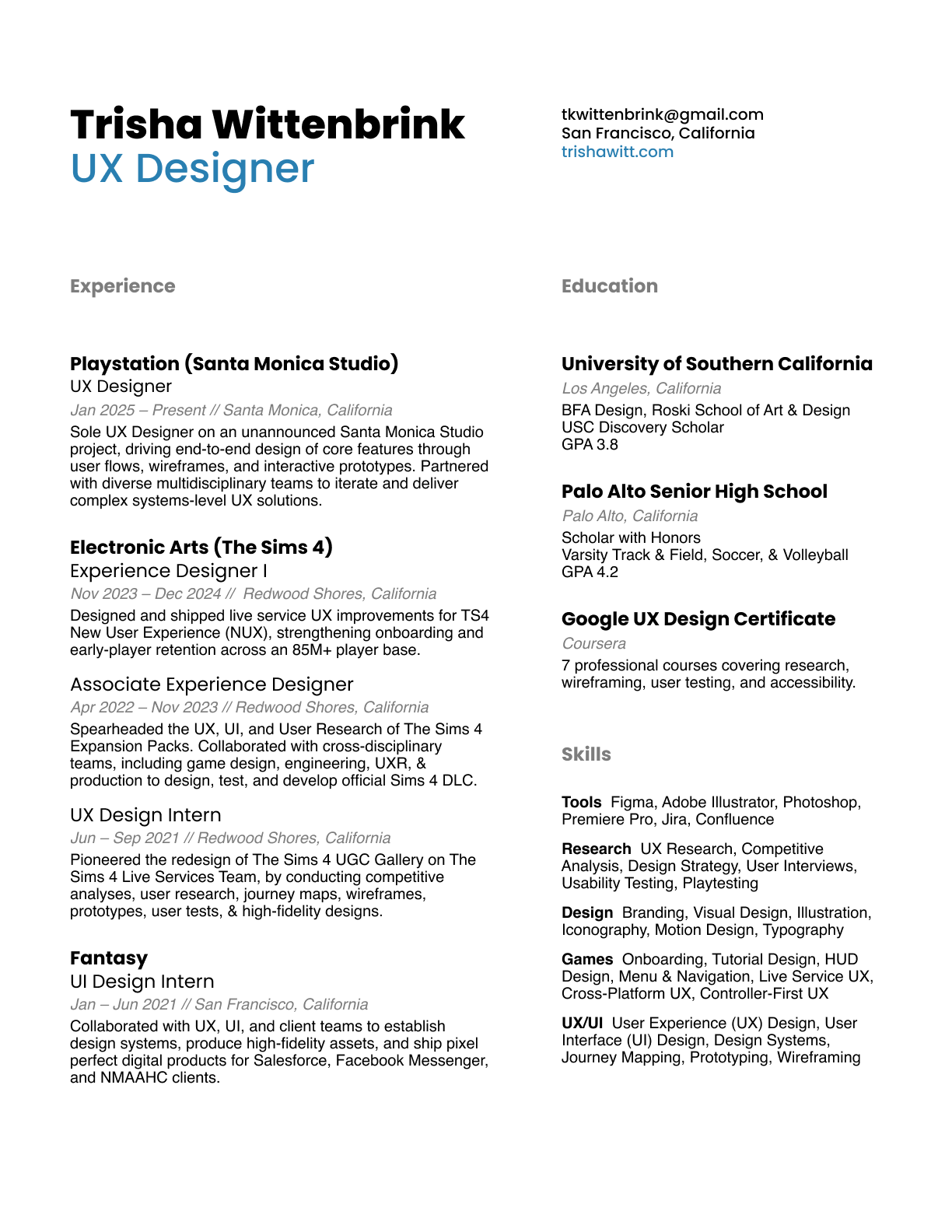 Trisha Wittenbrink
UX Designer

tkwittenbrink@gmail.com
San Francisco, California
trishawitt.com

Experience

Playstation (Santa Monica Studio)
UX Designer
Jan 2025 – Present // Santa Monica, California
Sole UX Designer on an unannounced Santa Monica Studio project, driving end-to-end design of core features through user flows, wireframes, and interactive prototypes. Partnered with diverse multidisciplinary teams to iterate and deliver complex systems-level UX solutions.

Electronic Arts (The Sims 4)
Experience Designer I
Nov 2023 – Dec 2024 // Redwood Shores, California
Designed and shipped live service UX improvements for TS4 New User Experience (NUX), strengthening onboarding and early-player retention across an 85M+ player base.

Associate Experience Designer
Apr 2022 – Nov 2023 // Redwood Shores, California
Spearheaded the UX, UI, and User Research of The Sims 4 Expansion Packs. Collaborated with cross-disciplinary teams, including game design, engineering, UXR, & production to design, test, and develop official Sims 4 DLC.

UX Design Intern
Jun – Sep 2021 // Redwood Shores, California
Pioneered the redesign of The Sims 4 UGC Gallery on The Sims 4 Live Services Team, by conducting competitive analyses, user research, journey maps, wireframes, prototypes, user tests, & high-fidelity designs.

Fantasy
UI Design Intern
Jan – Jun 2021 // San Francisco, California
Collaborated with UX, UI, and client teams to establish design systems, produce high-fidelity assets, and ship pixel perfect digital products for Salesforce, Facebook Messenger, and NMAAHC clients.

Education

University of Southern California
Los Angeles, California
BFA Design, Roski School of Art & Design
USC Discovery Scholar
GPA 3.8

Palo Alto Senior High School
Palo Alto, California
Scholar with Honors
Varsity Track & Field, Soccer, & Volleyball
GPA 4.2

Google UX Design Certificate
Coursera
7 professional courses covering research, wireframing, user testing, and accessibility.

Skills

Tools Figma, Adobe Illustrator, Photoshop, Premiere Pro, Jira, Confluence

Research UX Research, Competitive Analysis, Design Strategy, User Interviews, Usability Testing, Playtesting

Design Branding, Visual Design, Illustration, Iconography, Motion Design, Typography

Games Onboarding, Tutorial Design, HUD Design, Menu & Navigation, Live Service UX, Cross-Platform UX, Controller-First UX

UX/UI User Experience (UX) Design, User Interface (UI) Design, Design Systems, Journey Mapping, Prototyping, Wireframing